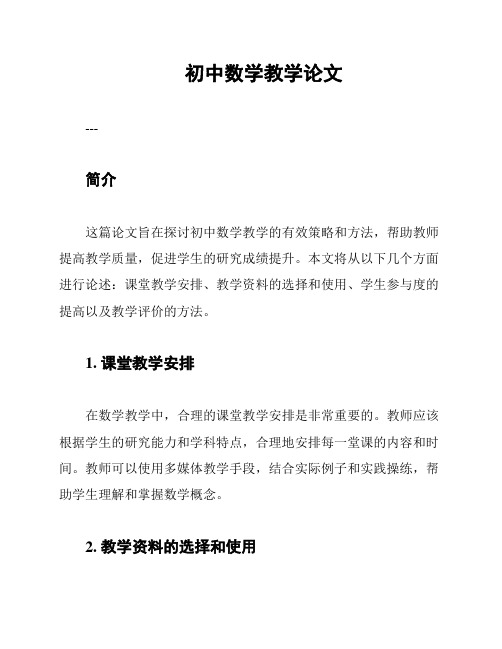 初中数学教学论文

---

简介

这篇论文旨在探讨初中数学教学的有效策略和方法，帮助教师提高教学质量，促进学生的研究成绩提升。本文将从以下几个方面进行论述：课堂教学安排、教学资料的选择和使用、学生参与度的提高以及教学评价的方法。

1. 课堂教学安排

在数学教学中，合理的课堂教学安排是非常重要的。教师应该根据学生的研究能力和学科特点，合理地安排每一堂课的内容和时间。教师可以使用多媒体教学手段，结合实际例子和实践操练，帮助学生理解和掌握数学概念。

2. 教学资料的选择和使用